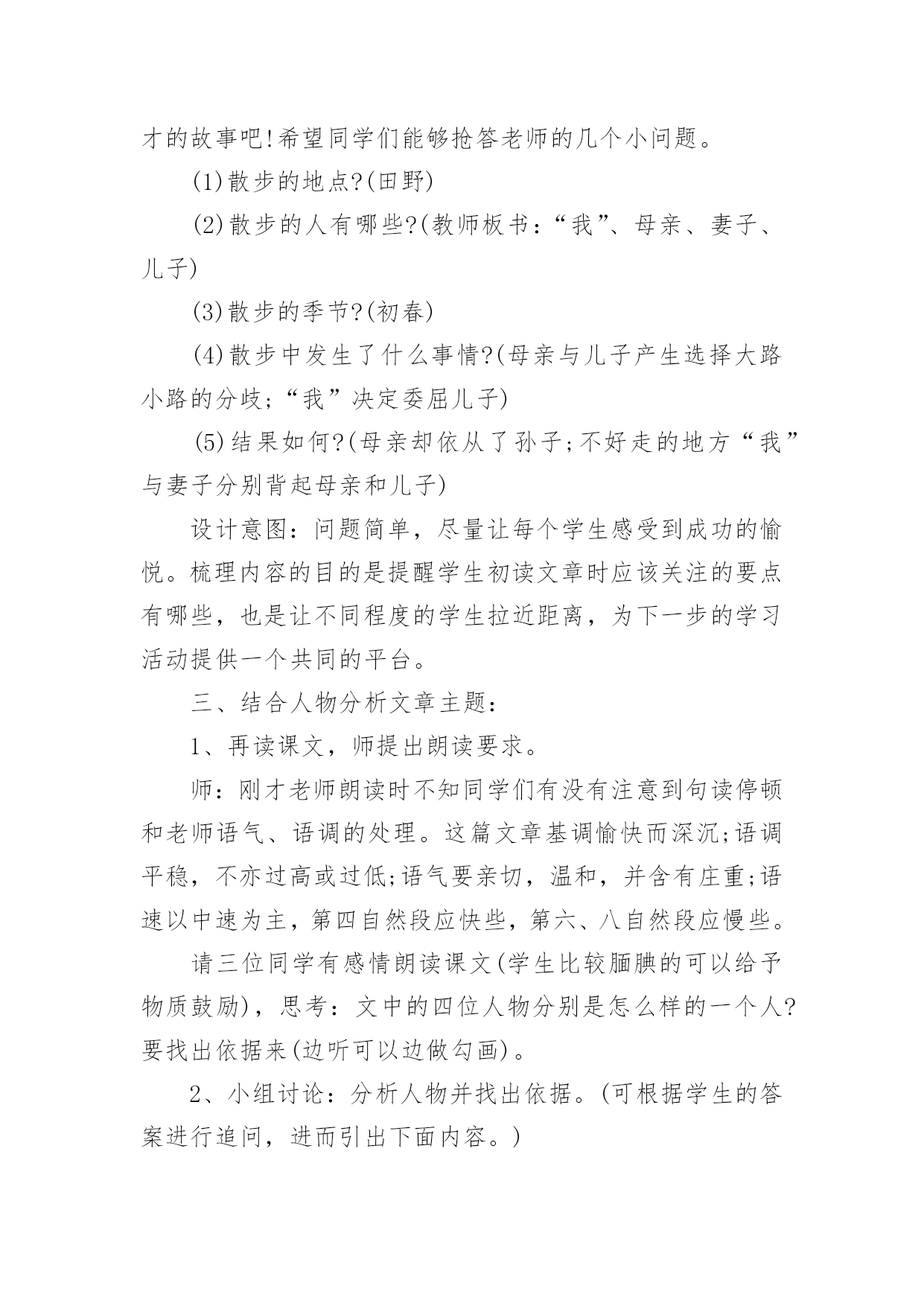 才的故事吧!希望同学们能够抢答老师的几个小问题。

(1)散步的地点?(田野)

(2)散步的人有哪些?(教师板书：“我”、母亲、妻子、儿子)

(3)散步的季节?(初春)

(4)散步中发生了什么事情?(母亲与儿子产生选择大路小路的分歧;“我”决定委屈儿子)

(5)结果如何?(母亲却依从了孙子;不好走的地方“我”与妻子分别背起母亲和儿子)

设计意图：问题简单，尽量让每个学生感受到成功的愉悦。梳理内容的目的是提醒学生初读文章时应该关注的要点有哪些，也是让不同程度的学生拉近距离，为下一步的学习活动提供一个共同的平台。

三、结合人物分析文章主题：

1、再读课文，师提出朗读要求。

师：刚才老师朗读时不知同学们有没有注意到句读停顿和老师语气、语调的处理。这篇文章基调愉快而深沉;语调平稳，不亦过高或过低;语气要亲切，温和，并含有庄重;语速以中速为主，第四自然段应快些，第六、八自然段应慢些。

请三位同学有感情朗读课文(学生比较腼腆的可以给予物质鼓励)，思考：文中的四位人物分别是怎么样的一个人?要找出依据来(边听可以边做勾画)。

2、小组讨论：分析人物并找出依据。(可根据学生的答案进行追问，进而引出下面内容。)